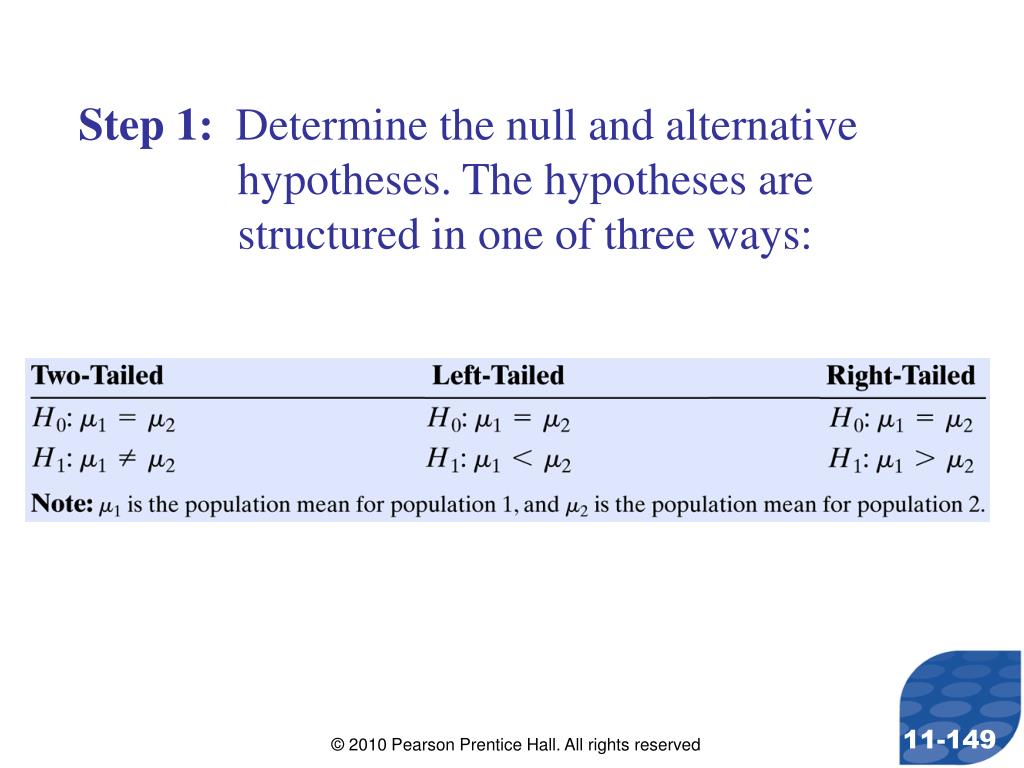 Step 1: Determine the null and alternative hypotheses. The hypotheses are structured in one of three ways:

| Two-Tailed | Left-Tailed | Right-Tailed |
|---|---|---|
| $H_0$: $\mu_1 = \mu_2$ | $H_0$: $\mu_1 = \mu_2$ | $H_0$: $\mu_1 = \mu_2$ |
| $H_1$: $\mu_1 \neq \mu_2$ | $H_1$: $\mu_1 < \mu_2$ | $H_1$: $\mu_1 > \mu_2$ |

Note: $\mu_1$ is the population mean for population 1, and $\mu_2$ is the population mean for population 2.

© 2010 Pearson Prentice Hall. All rights reserved

11-149